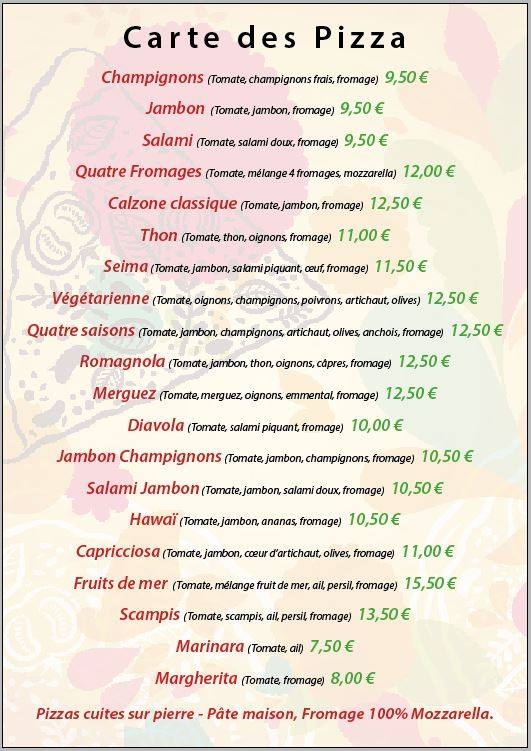 Carte des Pizza

Champignons (Tomate, champignons frais, fromage) 9,50 €

Jambon (Tomate, jambon, fromage) 9,50 €

Salami (Tomate, salami doux, fromage) 9,50 €

Quatre Fromages (Tomate, mélange 4 fromages, mozzarella) 12,00 €

Calzone classique (Tomate, jambon, fromage) 12,50 €

Thon (Tomate, thon, oignons, fromage) 11,00 €

Seima (Tomate, jambon, salami piquant, œuf, fromage) 11,50 €

Végétarienne (Tomate, oignons, champignons, poivrons, artichaut, olives) 12,50 €

Quatre saisons (Tomate, jambon, champignons, artichaut, olives, anchois, fromage) 12,50 €

Romagnola (Tomate, jambon, thon, oignons, câpres, fromage) 12,50 €

Merguez (Tomate, merguez, oignons, emmental, fromage) 12,50 €

Diavola (Tomate, salami piquant, fromage) 10,00 €

Jambon Champignons (Tomate, jambon, champignons, fromage) 10,50 €

Salami Jambon (Tomate, jambon, salami doux, fromage) 10,50 €

Hawaï (Tomate, jambon, ananas, fromage) 10,50 €

Capricciosa (Tomate, jambon, cœur d'artichaut, olives, fromage) 11,00 €

Fruits de mer (Tomate, mélange fruit de mer, ail, persil, fromage) 15,50 €

Scampis (Tomate, scampis, ail, persil, fromage) 13,50 €

Marinara (Tomate, ail) 7,50 €

Margherita (Tomate, fromage) 8,00 €

Pizzas cuites sur pierre - Pâte maison, Fromage 100% Mozzarella.